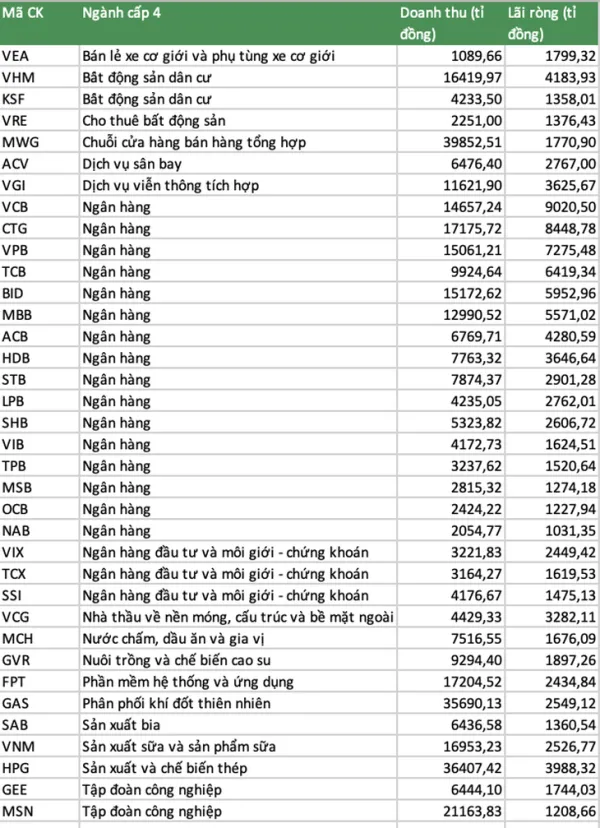 | Mã CK | Ngành cấp 4 | Doanh thu (tỉ đồng) | Lãi ròng (tỉ đồng) |
|---|---|---|---|
| VEA | Bán lẻ xe cơ giới và phụ tùng xe cơ giới | 1089,66 | 1799,32 |
| VHM | Bất động sản dân cư | 16419,97 | 4183,93 |
| KSF | Bất động sản dân cư | 4233,50 | 1358,01 |
| VRE | Cho thuê bất động sản | 2251,00 | 1376,43 |
| MWG | Chuỗi cửa hàng bán hàng tổng hợp | 39852,51 | 1770,90 |
| ACV | Dịch vụ sân bay | 6476,40 | 2767,00 |
| VGI | Dịch vụ viễn thông tích hợp | 11621,90 | 3625,67 |
| VCB | Ngân hàng | 14657,24 | 9020,50 |
| CTG | Ngân hàng | 17175,72 | 8448,78 |
| VPB | Ngân hàng | 15061,21 | 7275,48 |
| TCB | Ngân hàng | 9924,64 | 6419,34 |
| BID | Ngân hàng | 15172,62 | 5952,96 |
| MBB | Ngân hàng | 12990,52 | 5571,02 |
| ACB | Ngân hàng | 6769,71 | 4280,59 |
| HDB | Ngân hàng | 7763,32 | 3646,64 |
| STB | Ngân hàng | 7874,37 | 2901,28 |
| LPB | Ngân hàng | 4235,05 | 2762,01 |
| SHB | Ngân hàng | 5323,82 | 2606,72 |
| VIB | Ngân hàng | 4172,73 | 1624,51 |
| TPB | Ngân hàng | 3237,62 | 1520,64 |
| MSB | Ngân hàng | 2815,32 | 1274,18 |
| OCB | Ngân hàng | 2424,22 | 1227,94 |
| NAB | Ngân hàng | 2054,77 | 1031,35 |
| VIX | Ngân hàng đầu tư và môi giới - chứng khoán | 3221,83 | 2449,42 |
| TCX | Ngân hàng đầu tư và môi giới - chứng khoán | 3164,27 | 1619,53 |
| SSI | Ngân hàng đầu tư và môi giới - chứng khoán | 4176,67 | 1475,13 |
| VCG | Nhà thầu về nền móng, cấu trúc và bề mặt ngoài | 4429,33 | 3282,11 |
| MCH | Nước chấm, dầu ăn và gia vị | 7516,55 | 1676,09 |
| GVR | Nuôi trồng và chế biến cao su | 9294,40 | 1897,26 |
| FPT | Phần mềm hệ thống và ứng dụng | 17204,52 | 2434,84 |
| GAS | Phân phối khí đốt thiên nhiên | 35690,13 | 2549,12 |
| SAB | Sản xuất bia | 6436,58 | 1360,54 |
| VNM | Sản xuất sữa và sản phẩm sữa | 16953,23 | 2526,77 |
| HPG | Sản xuất và chế biến thép | 36407,42 | 3988,32 |
| GEE | Tập đoàn công nghiệp | 6444,10 | 1744,03 |
| MSN | Tập đoàn công nghiệp | 21163,83 | 1208,66 |